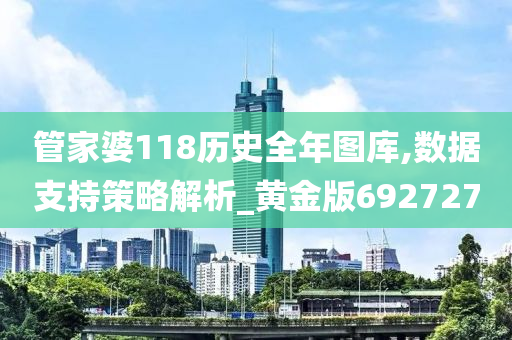 管家婆118历史全年图库,数据支持策略解析_黄金版692727